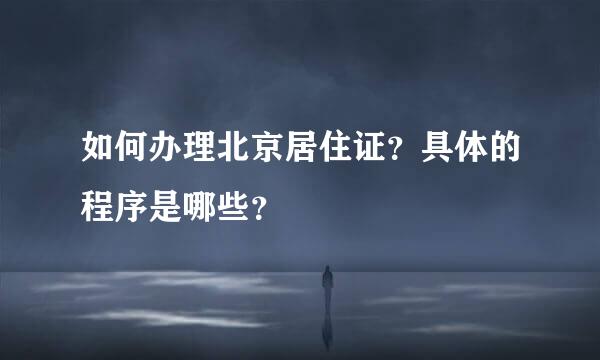 如何办理北京居住证？具体的程序是哪些？